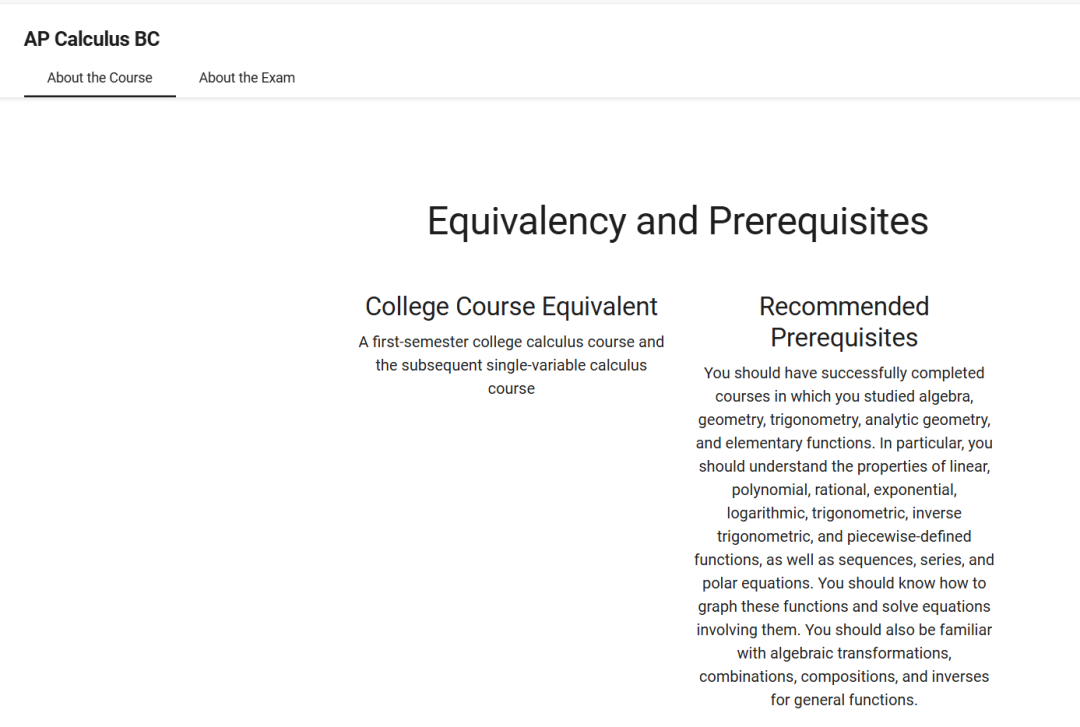 AP Calculus BC

About the Course

About the Exam

Equivalency and Prerequisites

College Course Equivalent

A first-semester college calculus course and the subsequent single-variable calculus course

Recommended Prerequisites

You should have successfully completed courses in which you studied algebra, geometry, trigonometry, analytic geometry, and elementary functions. In particular, you should understand the properties of linear, polynomial, rational, exponential, logarithmic, trigonometric, inverse trigonometric, and piecewise-defined functions, as well as sequences, series, and polar equations. You should know how to graph these functions and solve equations involving them. You should also be familiar with algebraic transformations, combinations, compositions, and inverses for general functions.